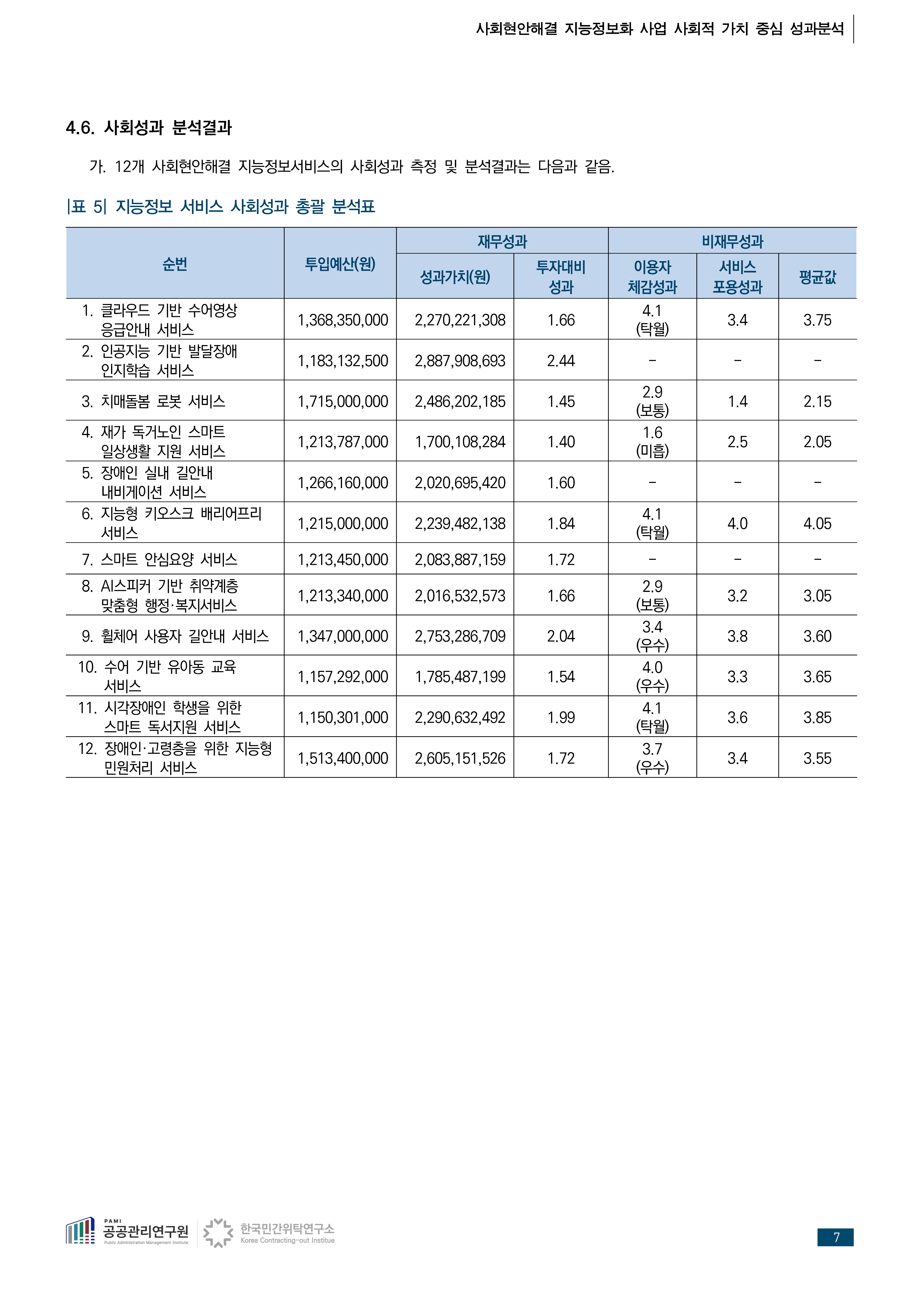 사회현안해결 지능정보화 사업 사회적 가치 중심 성과분석

4.6. 사회성과 분석결과

가. 12개 사회현안해결 지능정보서비스의 사회성과 측정 및 분석결과는 다음과 같음.

|표 5| 지능정보 서비스 사회성과 총괄 분석표

| 순번 | 투입예산(원) | 재무성과 | | 비재무성과 | | |
|---|---|---|---|---|---|---|
| | | 성과가치(원) | 투자대비 성과 | 이용자 체감성과 | 서비스 포용성과 | 평균값 |
| 1. 클라우드 기반 수어영상 응급안내 서비스 | 1,368,350,000 | 2,270,221,308 | 1.66 | 4.1 (탁월) | 3.4 | 3.75 |
| 2. 인공지능 기반 발달장애 인지학습 서비스 | 1,183,132,500 | 2,887,908,693 | 2.44 | - | - | - |
| 3. 치매돌봄 로봇 서비스 | 1,715,000,000 | 2,486,202,185 | 1.45 | 2.9 (보통) | 1.4 | 2.15 |
| 4. 재가 독거노인 스마트 일상생활 지원 서비스 | 1,213,787,000 | 1,700,108,284 | 1.40 | 1.6 (미흡) | 2.5 | 2.05 |
| 5. 장애인 실내 길안내 내비게이션 서비스 | 1,266,160,000 | 2,020,695,420 | 1.60 | - | - | - |
| 6. 지능형 키오스크 배리어프리 서비스 | 1,215,000,000 | 2,239,482,138 | 1.84 | 4.1 (탁월) | 4.0 | 4.05 |
| 7. 스마트 안심요양 서비스 | 1,213,450,000 | 2,083,887,159 | 1.72 | - | - | - |
| 8. AI스피커 기반 취약계층 맞춤형 행정·복지서비스 | 1,213,340,000 | 2,016,532,573 | 1.66 | 2.9 (보통) | 3.2 | 3.05 |
| 9. 휠체어 사용자 길안내 서비스 | 1,347,000,000 | 2,753,286,709 | 2.04 | 3.4 (우수) | 3.8 | 3.60 |
| 10. 수어 기반 유아동 교육 서비스 | 1,157,292,000 | 1,785,487,199 | 1.54 | 4.0 (우수) | 3.3 | 3.65 |
| 11. 시각장애인 학생을 위한 스마트 독서지원 서비스 | 1,150,301,000 | 2,290,632,492 | 1.99 | 4.1 (탁월) | 3.6 | 3.85 |
| 12. 장애인·고령층을 위한 지능형 민원처리 서비스 | 1,513,400,000 | 2,605,151,526 | 1.72 | 3.7 (우수) | 3.4 | 3.55 |

PAMI 공공관리연구원 Public Administration Management Institute
한국민간위탁연구소 Korea Contracting-out Institue

7